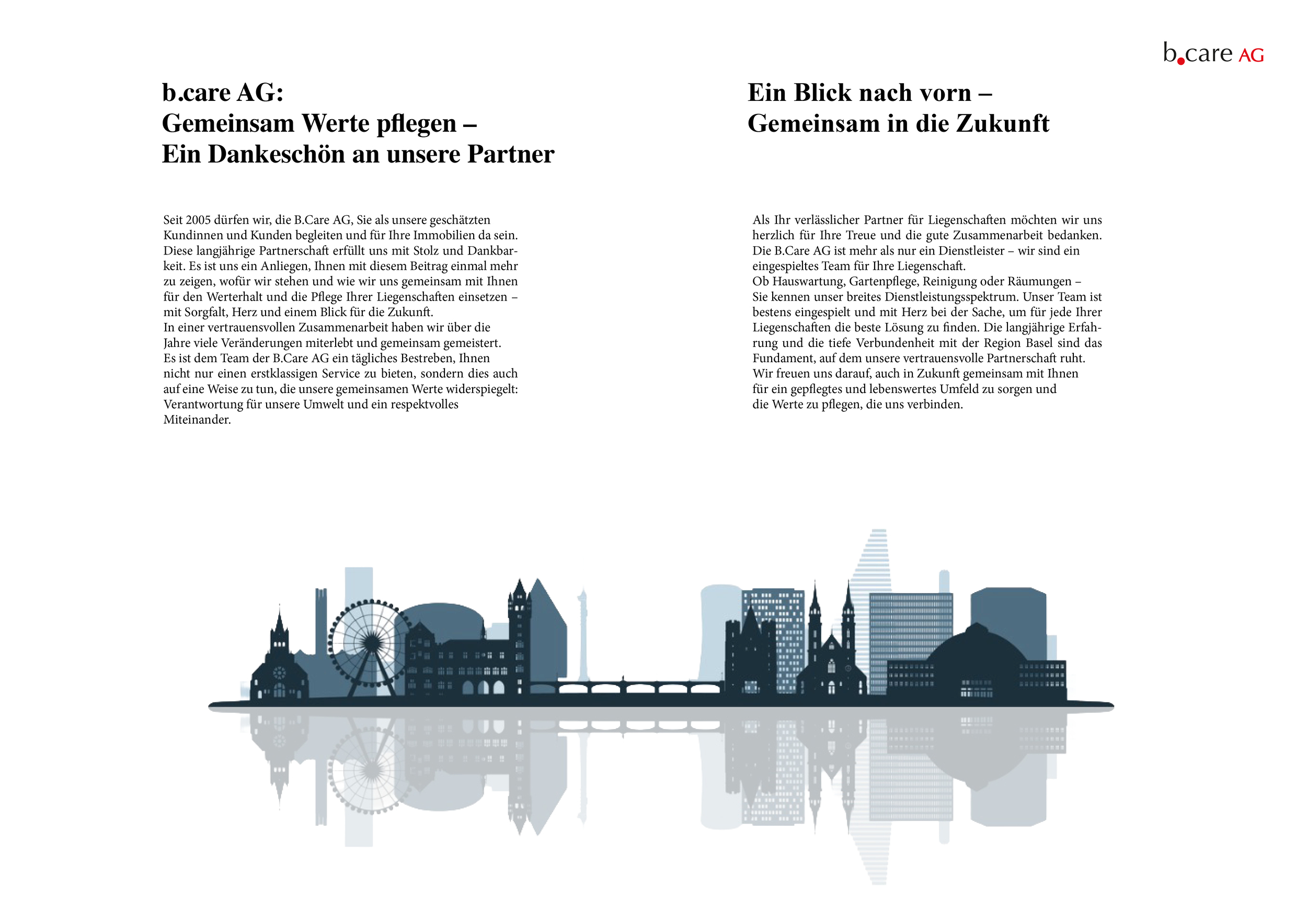 b.care AG

b.care AG:
Gemeinsam Werte pflegen –
Ein Dankeschön an unsere Partner

Seit 2005 dürfen wir, die B.Care AG, Sie als unsere geschätzten Kundinnen und Kunden begleiten und für Ihre Immobilien da sein. Diese langjährige Partnerschaft erfüllt uns mit Stolz und Dankbarkeit. Es ist uns ein Anliegen, Ihnen mit diesem Beitrag einmal mehr zu zeigen, wofür wir stehen und wie wir uns gemeinsam mit Ihnen für den Werterhalt und die Pflege Ihrer Liegenschaften einsetzen – mit Sorgfalt, Herz und einem Blick für die Zukunft.
In einer vertrauensvollen Zusammenarbeit haben wir über die Jahre viele Veränderungen miterlebt und gemeinsam gemeistert. Es ist dem Team der B.Care AG ein tägliches Bestreben, Ihnen nicht nur einen erstklassigen Service zu bieten, sondern dies auch auf eine Weise zu tun, die unsere gemeinsamen Werte widerspiegelt: Verantwortung für unsere Umwelt und ein respektvolles Miteinander.

Ein Blick nach vorn –
Gemeinsam in die Zukunft

Als Ihr verlässlicher Partner für Liegenschaften möchten wir uns herzlich für Ihre Treue und die gute Zusammenarbeit bedanken. Die B.Care AG ist mehr als nur ein Dienstleister – wir sind ein eingespieltes Team für Ihre Liegenschaft.
Ob Hauswartung, Gartenpflege, Reinigung oder Räumungen – Sie kennen unser breites Dienstleistungsspektrum. Unser Team ist bestens eingespielt und mit Herz bei der Sache, um für jede Ihrer Liegenschaften die beste Lösung zu finden. Die langjährige Erfahrung und die tiefe Verbundenheit mit der Region Basel sind das Fundament, auf dem unsere vertrauensvolle Partnerschaft ruht.
Wir freuen uns darauf, auch in Zukunft gemeinsam mit Ihnen für ein gepflegtes und lebenswertes Umfeld zu sorgen und die Werte zu pflegen, die uns verbinden.